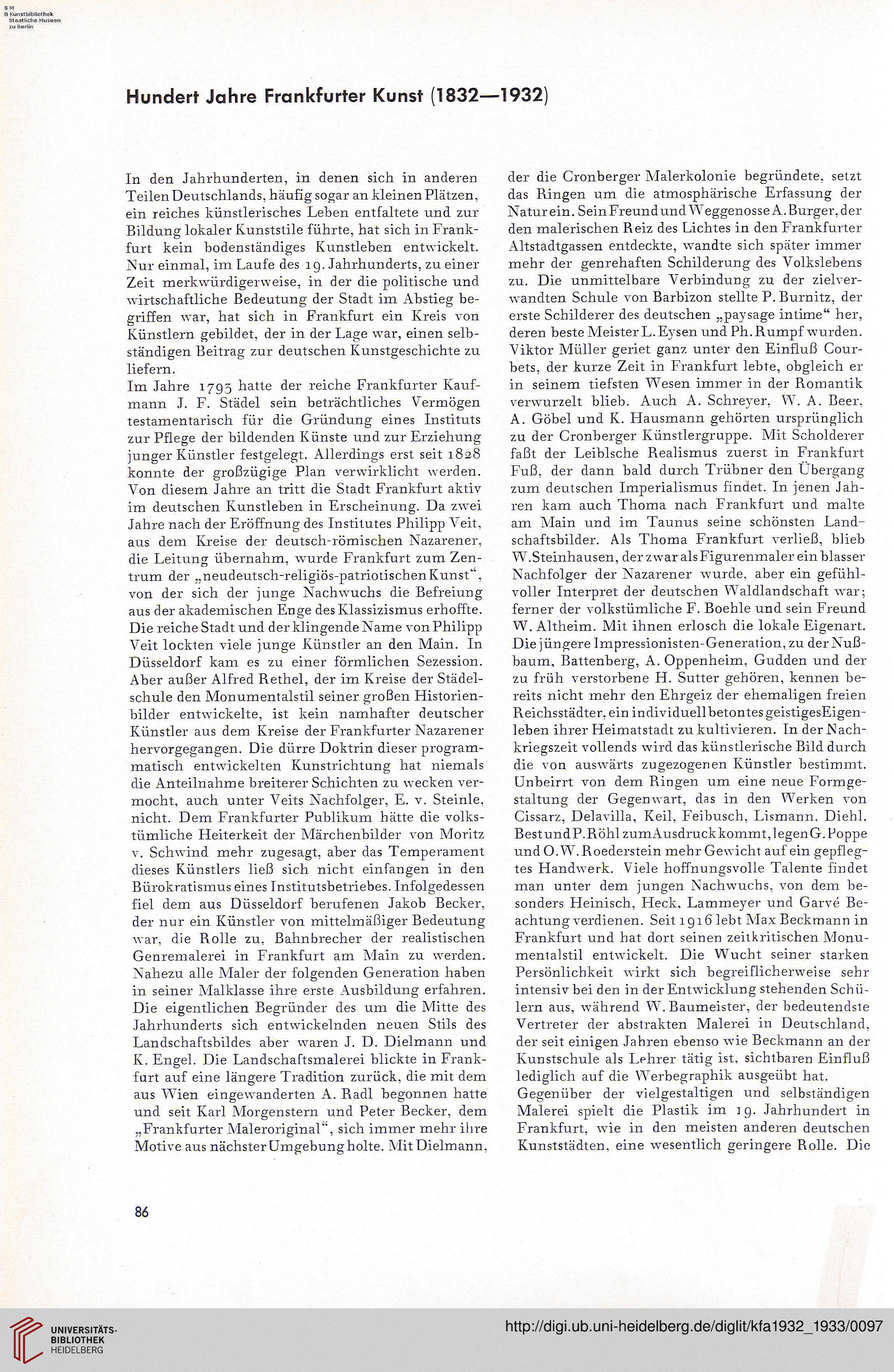 S M
B Kunstbibliothek
Staatliche Museen
zu Berlin

Hundert Jahre Frankfurter Kunst (1832—1932)

In den Jahrhunderten, in denen sich in anderen Teilen Deutschlands, häufig sogar an kleinen Plätzen, ein reiches künstlerisches Leben entfaltete und zur Bildung lokaler Kunststile führte, hat sich in Frankfurt kein bodenständiges Kunstleben entwickelt. Nur einmal, im Laufe des 19. Jahrhunderts, zu einer Zeit merkwürdigerweise, in der die politische und wirtschaftliche Bedeutung der Stadt im Abstieg begriffen war, hat sich in Frankfurt ein Kreis von Künstlern gebildet, der in der Lage war, einen selbständigen Beitrag zur deutschen Kunstgeschichte zu liefern.
Im Jahre 1793 hatte der reiche Frankfurter Kaufmann J. F. Städel sein beträchtliches Vermögen testamentarisch für die Gründung eines Instituts zur Pflege der bildenden Künste und zur Erziehung junger Künstler festgelegt. Allerdings erst seit 1828 konnte der großzügige Plan verwirklicht werden. Von diesem Jahre an tritt die Stadt Frankfurt aktiv im deutschen Kunstleben in Erscheinung. Da zwei Jahre nach der Eröffnung des Institutes Philipp Veit, aus dem Kreise der deutsch-römischen Nazarener, die Leitung übernahm, wurde Frankfurt zum Zentrum der „neudeutsch-religiös-patriotischen Kunst“, von der sich der junge Nachwuchs die Befreiung aus der akademischen Enge des Klassizismus erhoffte. Die reiche Stadt und der klingende Name von Philipp Veit lockten viele junge Künstler an den Main. In Düsseldorf kam es zu einer förmlichen Sezession. Aber außer Alfred Rethel, der im Kreise der Städelschule den Monumentalstil seiner großen Historienbilder entwickelte, ist kein namhafter deutscher Künstler aus dem Kreise der Frankfurter Nazarener hervorgegangen. Die dürre Doktrin dieser programmatisch entwickelten Kunstrichtung hat niemals die Anteilnahme breiterer Schichten zu wecken vermocht, auch unter Veits Nachfolger, E. v. Steinle, nicht. Dem Frankfurter Publikum hätte die volkstümliche Heiterkeit der Märchenbilder von Moritz v. Schwind mehr zugesagt, aber das Temperament dieses Künstlers ließ sich nicht einfangen in den Bürokratismus eines Institutsbetriebes. Infolgedessen fiel dem aus Düsseldorf berufenen Jakob Becker, der nur ein Künstler von mittelmäßiger Bedeutung war, die Rolle zu, Bahnbrecher der realistischen Genremalerei in Frankfurt am Main zu werden. Nahezu alle Maler der folgenden Generation haben in seiner Malklasse ihre erste Ausbildung erfahren. Die eigentlichen Begründer des um die Mitte des Jahrhunderts sich entwickelnden neuen Stils des Landschaftsbildes aber waren J. D. Dielmann und K. Engel. Die Landschaftsmalerei blickte in Frankfurt auf eine längere Tradition zurück, die mit dem aus Wien eingewanderten A. Radl begonnen hatte und seit Karl Morgenstern und Peter Becker, dem „Frankfurter Maleroriginal“, sich immer mehr ihre Motive aus nächster Umgebung holte. Mit Dielmann, der die Cronberger Malerkolonie begründete, setzt das Ringen um die atmosphärische Erfassung der Natur ein. Sein Freund und Weggenosse A. Burger, der den malerischen Reiz des Lichtes in den Frankfurter Altstadtgassen entdeckte, wandte sich später immer mehr der genrehaften Schilderung des Volkslebens zu. Die unmittelbare Verbindung zu der zielverwandten Schule von Barbizon stellte P. Burnitz, der erste Schilderer des deutschen „paysage intime“ her, deren beste Meister L. Eysen und Ph. Rumpf wurden. Viktor Müller geriet ganz unter den Einfluß Courbets, der kurze Zeit in Frankfurt lebte, obgleich er in seinem tiefsten Wesen immer in der Romantik verwurzelt blieb. Auch A. Schreyer, W. A. Beer, A. Göbel und K. Hausmann gehörten ursprünglich zu der Cronberger Künstlergruppe. Mit Scholderer faßt der Leiblsche Realismus zuerst in Frankfurt Fuß, der dann bald durch Trübner den Übergang zum deutschen Imperialismus findet. In jenen Jahren kam auch Thoma nach Frankfurt und malte am Main und im Taunus seine schönsten Landschaftsbilder. Als Thoma Frankfurt verließ, blieb W. Steinhausen, der zwar als Figurenmaler ein blasser Nachfolger der Nazarener wurde, aber ein gefühlvoller Interpret der deutschen Waldlandschaft war; ferner der volkstümliche F. Boehle und sein Freund W. Altheim. Mit ihnen erlosch die lokale Eigenart. Die jüngere Impressionisten-Generation, zu der Nußbaum, Battenberg, A. Oppenheim, Gudden und der zu früh verstorbene H. Sutter gehören, kennen bereits nicht mehr den Ehrgeiz der ehemaligen freien Reichsstädter, ein individuell betontes geistiges Eigenleben ihrer Heimatstadt zu kultivieren. In der Nachkriegszeit vollends wird das künstlerische Bild durch die von auswärts zugezogenen Künstler bestimmt. Unbeirrt von dem Ringen um eine neue Formgestaltung der Gegenwart, das in den Werken von Cissarz, Delavilla, Keil, Feibusch, Lismann, Diehl, Best und P. Röhl zum Ausdruck kommt, legen G. Poppe und O. W. Roederstein mehr Gewicht auf ein gepflegtes Handwerk. Viele hoffnungsvolle Talente findet man unter dem jungen Nachwuchs, von dem besonders Heinisch, Heck, Lammeyer und Garvé Beachtung verdienen. Seit 1916 lebt Max Beckmann in Frankfurt und hat dort seinen zeitkritischen Monumentalstil entwickelt. Die Wucht seiner starken Persönlichkeit wirkt sich begreiflicherweise sehr intensiv bei den in der Entwicklung stehenden Schülern aus, während W. Baumeister, der bedeutendste Vertreter der abstrakten Malerei in Deutschland, der seit einigen Jahren ebenso wie Beckmann an der Kunstschule als Lehrer tätig ist, sichtbaren Einfluß lediglich auf die Werbegraphik ausgeübt hat.
Gegenüber der vielgestaltigen und selbständigen Malerei spielt die Plastik im 19. Jahrhundert in Frankfurt, wie in den meisten anderen deutschen Kunststädten, eine wesentlich geringere Rolle. Die

86

UNIVERSITÄTS-BIBLIOTHEK HEIDELBERG
http://digi.ub.uni-heidelberg.de/diglit/kfa1932_1933/0097